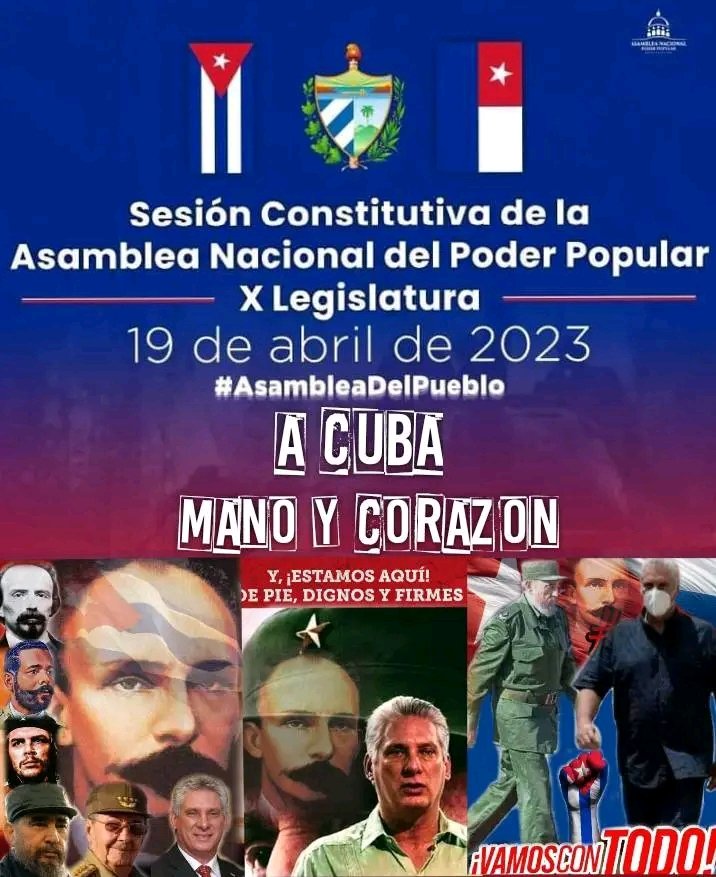 ASAMBLEA NACIONAL PODER POPULAR

Sesión Constitutiva de la Asamblea Nacional del Poder Popular X Legislatura

19 de abril de 2023

#AsambleaDelPueblo

A CUBA

MANO Y CORAZON

Y, ¡ESTAMOS AQUÍ! DE PIE, DIGNOS Y FIRMES

¡VAMOS CON TODO!